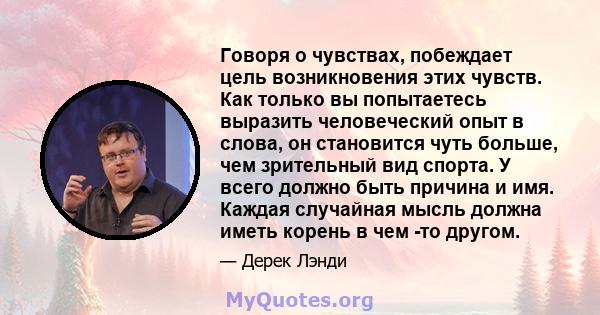 Говоря о чувствах, побеждает цель возникновения этих чувств. Как только вы попытаетесь выразить человеческий опыт в слова, он становится чуть больше, чем зрительный вид спорта. У всего должно быть причина и имя. Каждая случайная мысль должна иметь корень в чем -то другом.

— Дерек Лэнди

MyQuotes.org